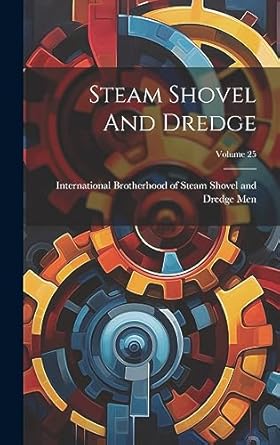 Steam Shovel And Dredge

Volume 25

International Brotherhood of Steam Shovel and Dredge Men